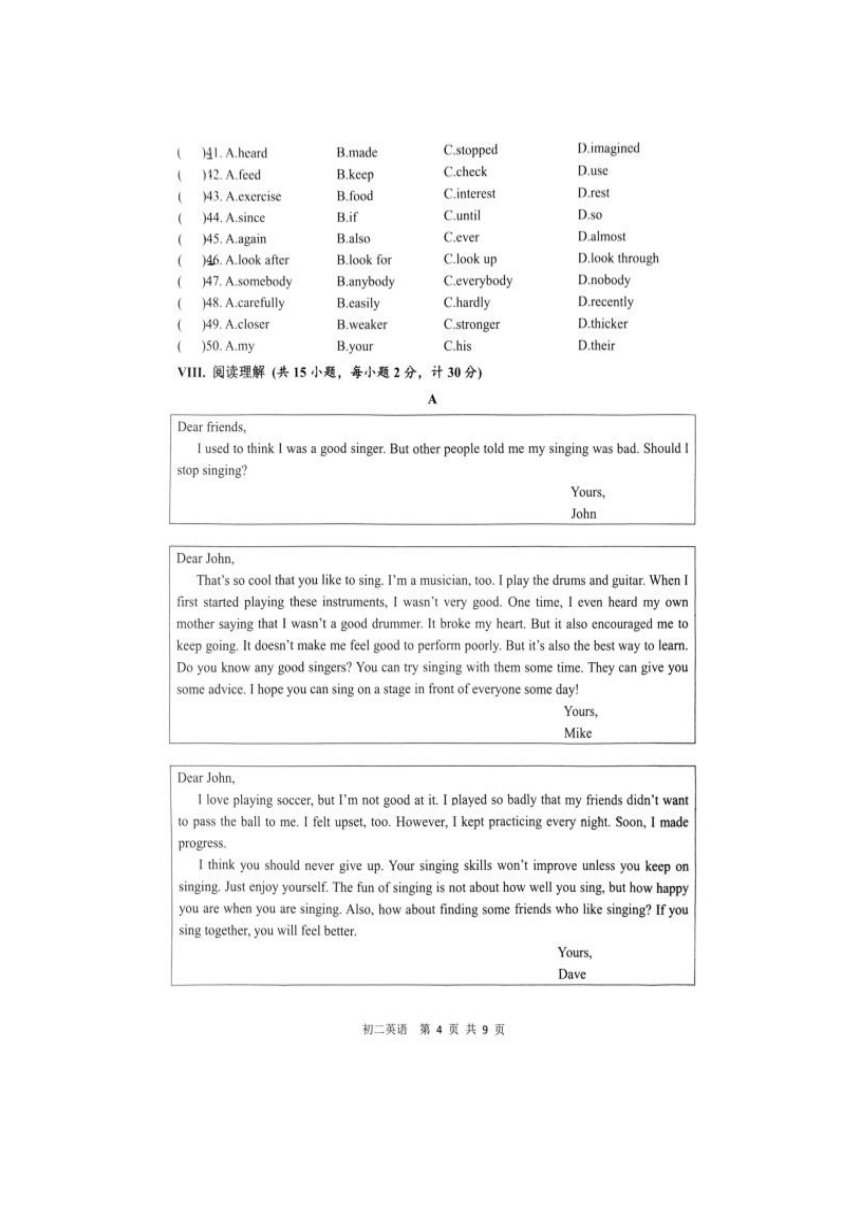 (　)41. A.heard　B.made　C.stopped　D.imagined
(　)42. A.feed　B.keep　C.check　D.use
(　)43. A.exercise　B.food　C.interest　D.rest
(　)44. A.since　B.if　C.until　D.so
(　)45. A.again　B.also　C.ever　D.almost
(　)46. A.look after　B.look for　C.look up　D.look through
(　)47. A.somebody　B.anybody　C.everybody　D.nobody
(　)48. A.carefully　B.easily　C.hardly　D.recently
(　)49. A.closer　B.weaker　C.stronger　D.thicker
(　)50. A.my　B.your　C.his　D.their

VIII. 阅读理解 (共 15 小题，每小题 2 分，计 30 分)

A

Dear friends,
I used to think I was a good singer. But other people told me my singing was bad. Should I stop singing?
Yours,
John

Dear John,
That's so cool that you like to sing. I'm a musician, too. I play the drums and guitar. When I first started playing these instruments, I wasn't very good. One time, I even heard my own mother saying that I wasn't a good drummer. It broke my heart. But it also encouraged me to keep going. It doesn't make me feel good to perform poorly. But it's also the best way to learn. Do you know any good singers? You can try singing with them some time. They can give you some advice. I hope you can sing on a stage in front of everyone some day!
Yours,
Mike

Dear John,
I love playing soccer, but I'm not good at it. I played so badly that my friends didn't want to pass the ball to me. I felt upset, too. However, I kept practicing every night. Soon, I made progress.
I think you should never give up. Your singing skills won't improve unless you keep on singing. Just enjoy yourself. The fun of singing is not about how well you sing, but how happy you are when you are singing. Also, how about finding some friends who like singing? If you sing together, you will feel better.
Yours,
Dave

初二英语　第 4 页 共 9 页